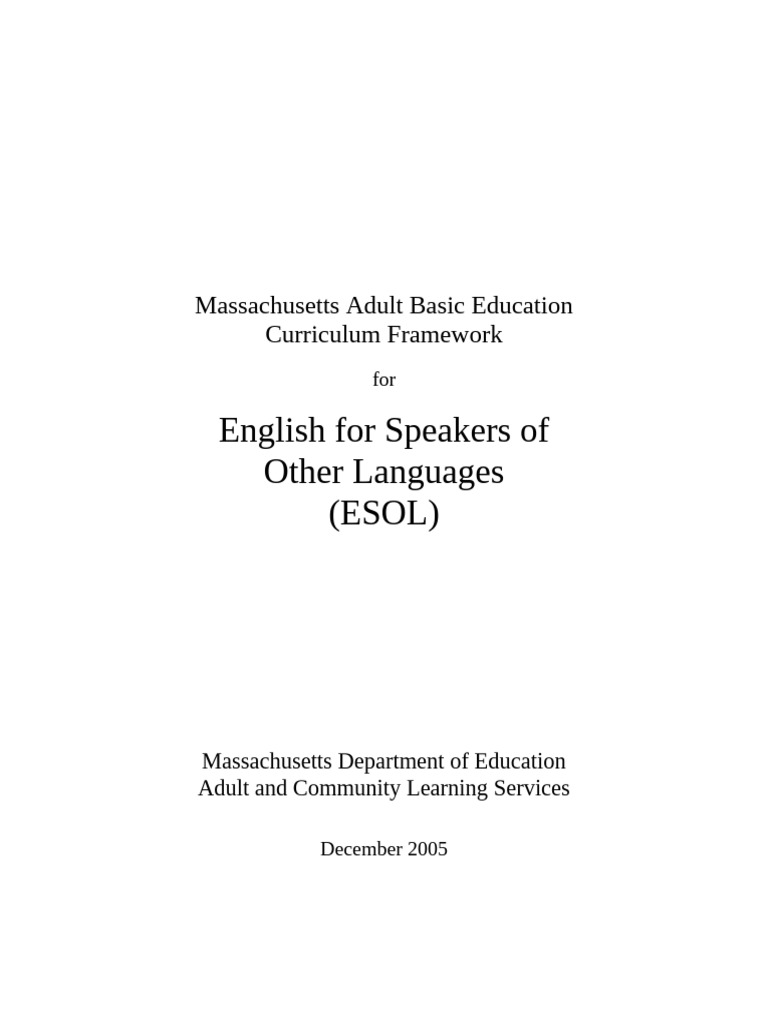 Massachusetts Adult Basic Education
Curriculum Framework

for

English for Speakers of
Other Languages
(ESOL)

Massachusetts Department of Education
Adult and Community Learning Services

December 2005